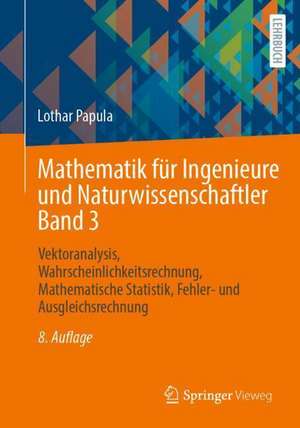 LEHRBUCH

Lothar Papula

Mathematik für Ingenieure und Naturwissenschaftler Band 3

Vektoranalysis, Wahrscheinlichkeitsrechnung, Mathematische Statistik, Fehler- und Ausgleichsrechnung

8. Auflage

Springer Vieweg